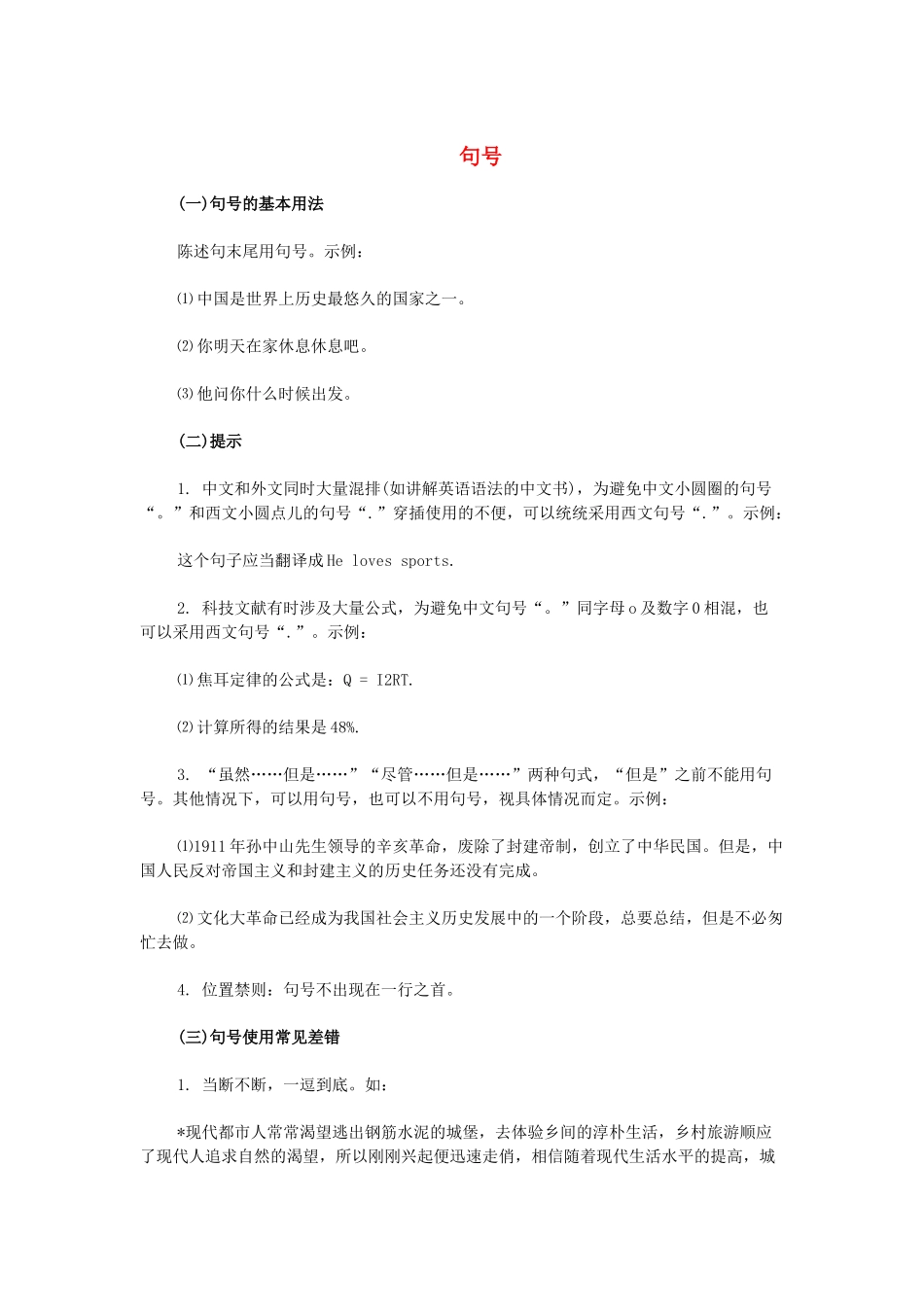 句号

(一)句号的基本用法

陈述句末尾用句号。示例：

⑴中国是世界上历史最悠久的国家之一。

⑵你明天在家休息休息吧。

⑶他问你什么时候出发。

(二)提示

1. 中文和外文同时大量混排(如讲解英语语法的中文书)，为避免中文小圆圈的句号“。”和西文小圆点儿的句号“.”穿插使用的不便，可以统统采用西文句号“.”。示例：

这个句子应当翻译成He loves sports.

2. 科技文献有时涉及大量公式，为避免中文句号“。”同字母o及数字0相混，也可以采用西文句号“.”。示例：

⑴焦耳定律的公式是：Q = I2RT.

⑵计算所得的结果是48%.

3. “虽然……但是……”“尽管……但是……”两种句式，“但是”之前不能用句号。其他情况下，可以用句号，也可以不用句号，视具体情况而定。示例：

⑴1911年孙中山先生领导的辛亥革命，废除了封建帝制，创立了中华民国。但是，中国人民反对帝国主义和封建主义的历史任务还没有完成。

⑵文化大革命已经成为我国社会主义历史发展中的一个阶段，总要总结，但是不必匆忙去做。

4. 位置禁则：句号不出现在一行之首。

(三)句号使用常见差错

1. 当断不断，一逗到底。如：

*现代都市人常常渴望逃出钢筋水泥的城堡，去体验乡间的淳朴生活，乡村旅游顺应了现代人追求自然的渴望，所以刚刚兴起便迅速走俏，相信随着现代生活水平的提高，城